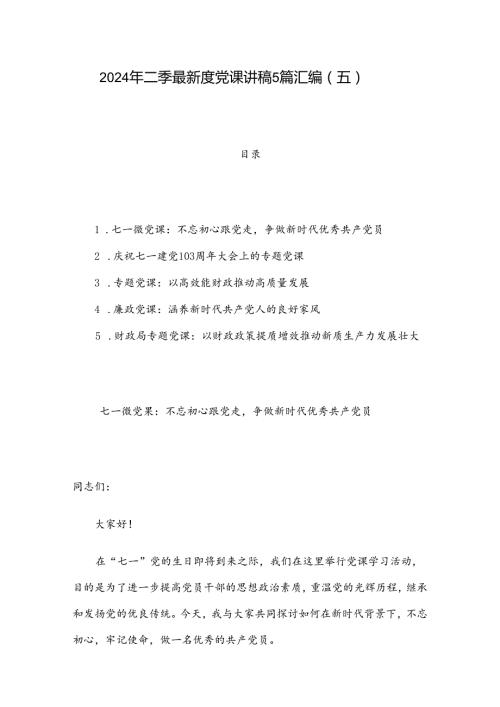 2024年二季最新度党课讲稿5篇汇编（五）

目录

1．七一微党课：不忘初心跟党走，争做新时代优秀共产党员

2．庆祝七一建党103周年大会上的专题党课

3．专题党课：以高效能财政推动高质量发展

4．廉政党课：涵养新时代共产党人的良好家风

5．财政局专题党课：以财政政策提质增效推动新质生产力发展壮大

七一微党果：不忘初心跟党走，争做新时代优秀共产党员

同志们：

大家好！

在“七一”党的生日即将到来之际，我们在这里举行党课学习活动，目的是为了进一步提高党员干部的思想政治素质，重温党的光辉历程，继承和发扬党的优良传统。今天，我与大家共同探讨如何在新时代背景下，不忘初心，牢记使命，做一名优秀的共产党员。